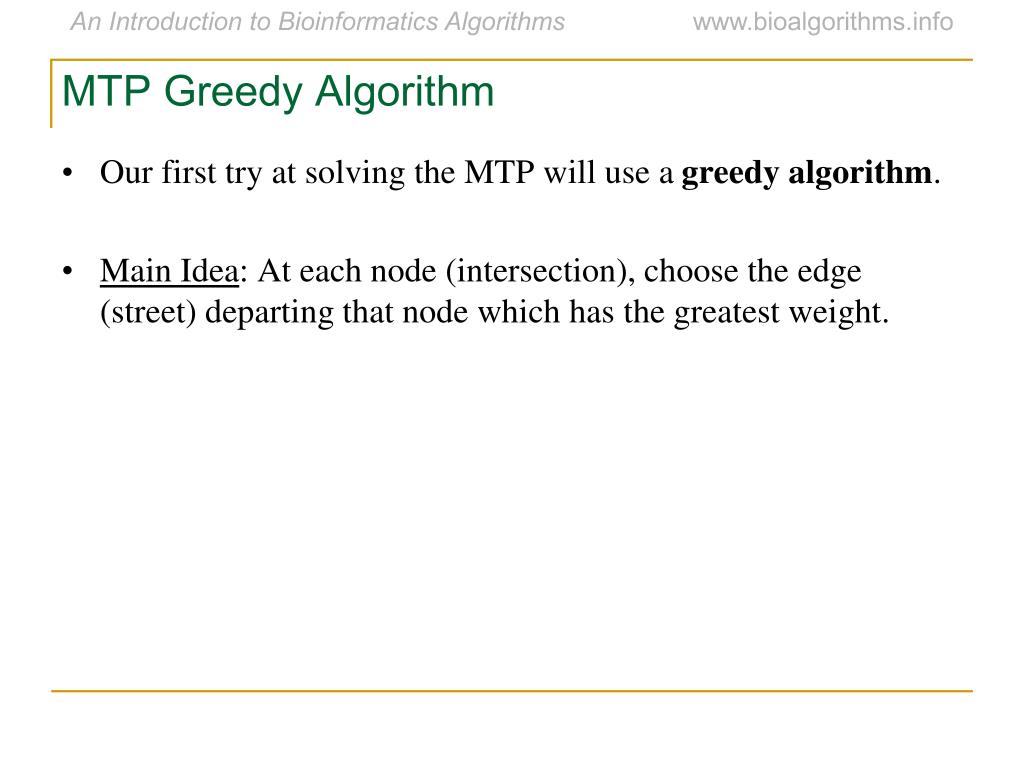 An Introduction to Bioinformatics Algorithms www.bioalgorithms.info

MTP Greedy Algorithm

• Our first try at solving the MTP will use a greedy algorithm.

• Main Idea: At each node (intersection), choose the edge (street) departing that node which has the greatest weight.